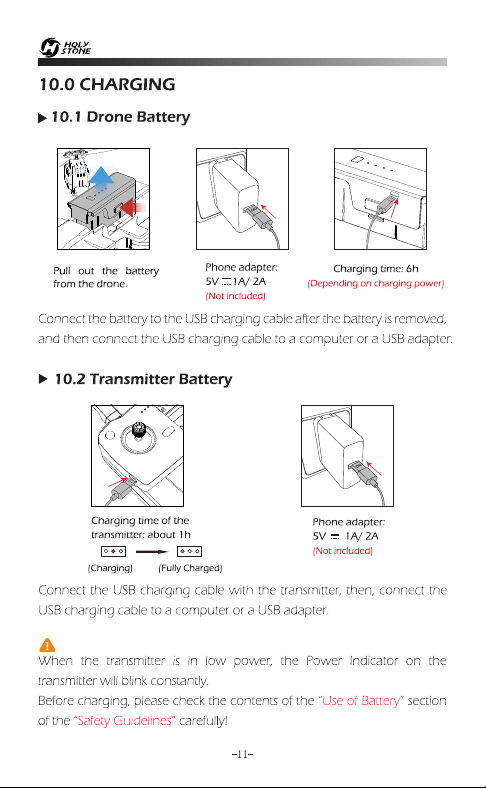 HOLY STONE

10.0 CHARGING

▶ 10.1 Drone Battery

Pull out the battery from the drone.

Phone adapter:
5V ⎓ 1A/ 2A
(Not included)

Charging time: 6h
(Depending on charging power)

Connect the battery to the USB charging cable after the battery is removed, and then connect the USB charging cable to a computer or a USB adapter.

▶ 10.2 Transmitter Battery

Charging time of the transmitter: about 1h

(Charging) (Fully Charged)

Phone adapter:
5V ⎓ 1A/ 2A
(Not included)

Connect the USB charging cable with the transmitter, then, connect the USB charging cable to a computer or a USB adapter.

When the transmitter is in low power, the Power Indicator on the transmitter will blink constantly.
Before charging, please check the contents of the "Use of Battery" section of the "Safety Guidelines" carefully!

-11-